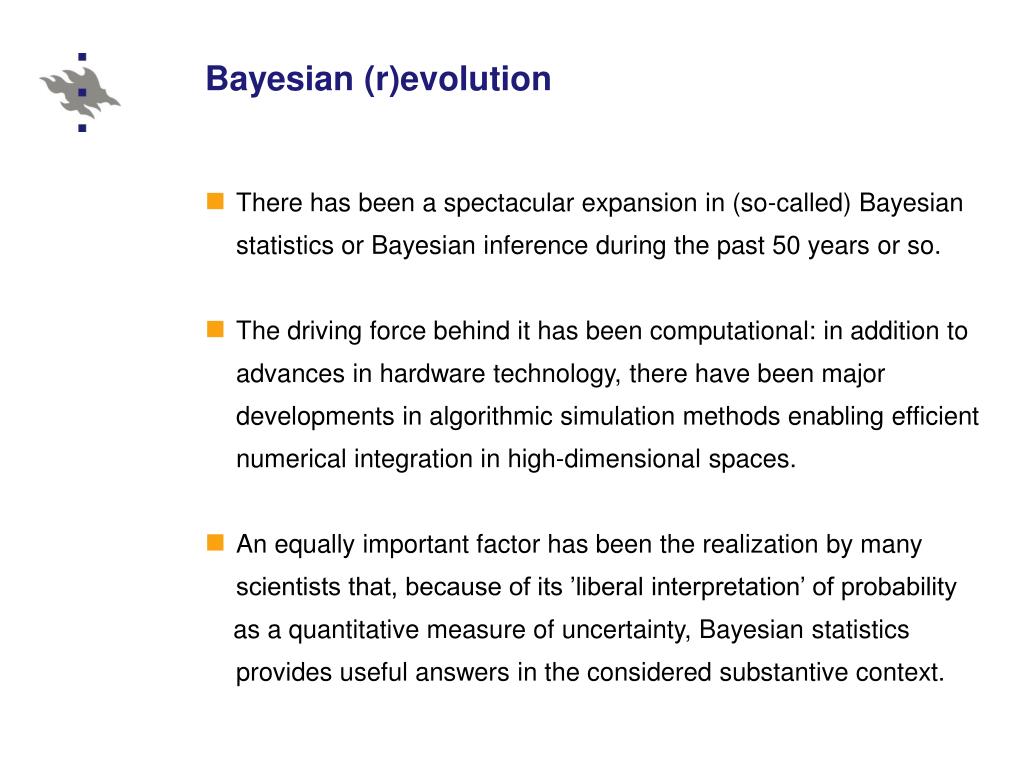 Bayesian (r)evolution

There has been a spectacular expansion in (so-called) Bayesian statistics or Bayesian inference during the past 50 years or so.

The driving force behind it has been computational: in addition to advances in hardware technology, there have been major developments in algorithmic simulation methods enabling efficient numerical integration in high-dimensional spaces.

An equally important factor has been the realization by many scientists that, because of its ’liberal interpretation’ of probability as a quantitative measure of uncertainty, Bayesian statistics provides useful answers in the considered substantive context.